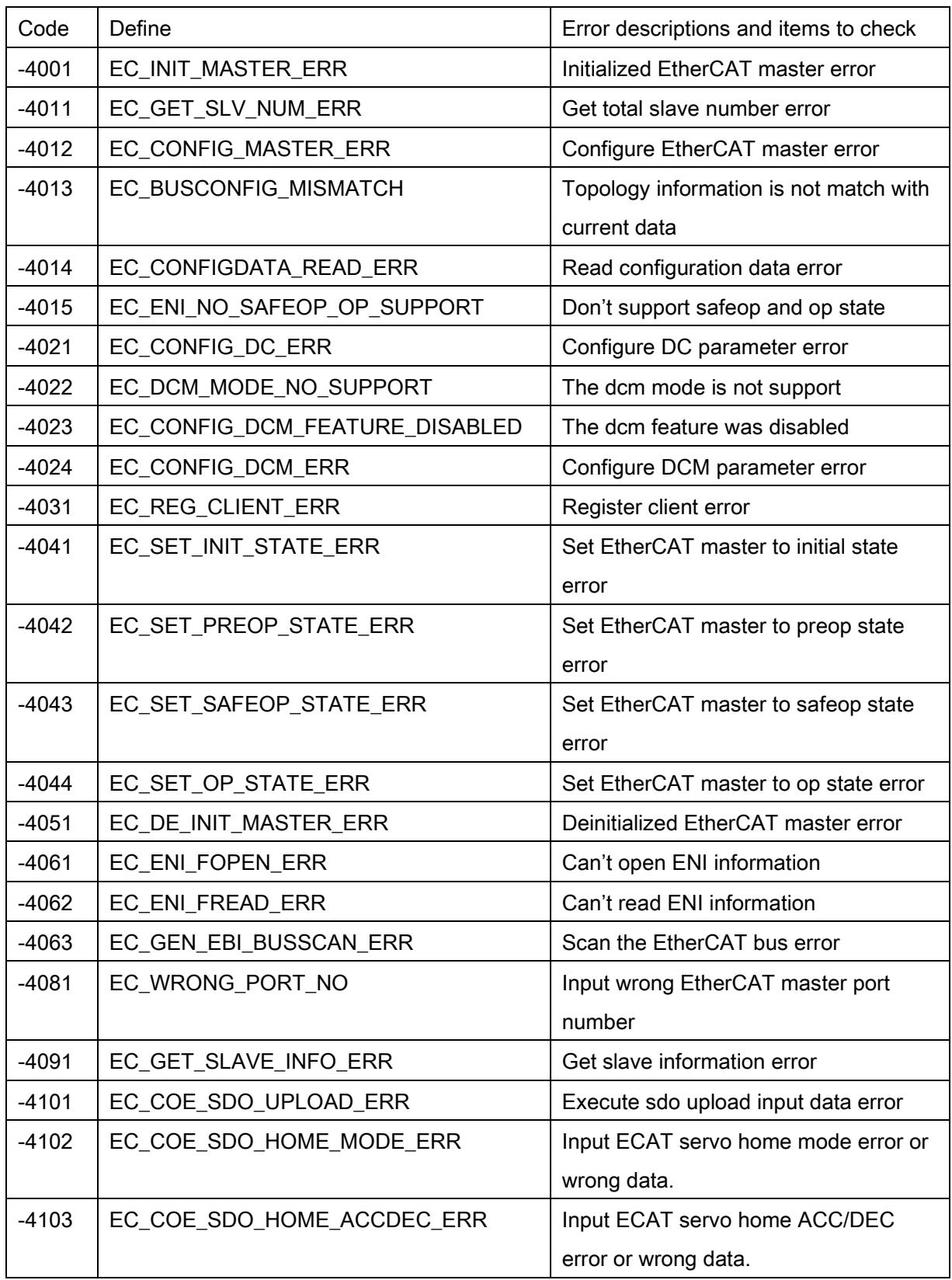 | Code | Define | Error descriptions and items to check |
|---|---|---|
| -4001 | EC_INIT_MASTER_ERR | Initialized EtherCAT master error |
| -4011 | EC_GET_SLV_NUM_ERR | Get total slave number error |
| -4012 | EC_CONFIG_MASTER_ERR | Configure EtherCAT master error |
| -4013 | EC_BUSCONFIG_MISMATCH | Topology information is not match with current data |
| -4014 | EC_CONFIGDATA_READ_ERR | Read configuration data error |
| -4015 | EC_ENI_NO_SAFEOP_OP_SUPPORT | Don't support safeop and op state |
| -4021 | EC_CONFIG_DC_ERR | Configure DC parameter error |
| -4022 | EC_DCM_MODE_NO_SUPPORT | The dcm mode is not support |
| -4023 | EC_CONFIG_DCM_FEATURE_DISABLED | The dcm feature was disabled |
| -4024 | EC_CONFIG_DCM_ERR | Configure DCM parameter error |
| -4031 | EC_REG_CLIENT_ERR | Register client error |
| -4041 | EC_SET_INIT_STATE_ERR | Set EtherCAT master to initial state error |
| -4042 | EC_SET_PREOP_STATE_ERR | Set EtherCAT master to preop state error |
| -4043 | EC_SET_SAFEOP_STATE_ERR | Set EtherCAT master to safeop state error |
| -4044 | EC_SET_OP_STATE_ERR | Set EtherCAT master to op state error |
| -4051 | EC_DE_INIT_MASTER_ERR | Deinitialized EtherCAT master error |
| -4061 | EC_ENI_FOPEN_ERR | Can't open ENI information |
| -4062 | EC_ENI_FREAD_ERR | Can't read ENI information |
| -4063 | EC_GEN_EBI_BUSSCAN_ERR | Scan the EtherCAT bus error |
| -4081 | EC_WRONG_PORT_NO | Input wrong EtherCAT master port number |
| -4091 | EC_GET_SLAVE_INFO_ERR | Get slave information error |
| -4101 | EC_COE_SDO_UPLOAD_ERR | Execute sdo upload input data error |
| -4102 | EC_COE_SDO_HOME_MODE_ERR | Input ECAT servo home mode error or wrong data. |
| -4103 | EC_COE_SDO_HOME_ACCDEC_ERR | Input ECAT servo home ACC/DEC error or wrong data. |